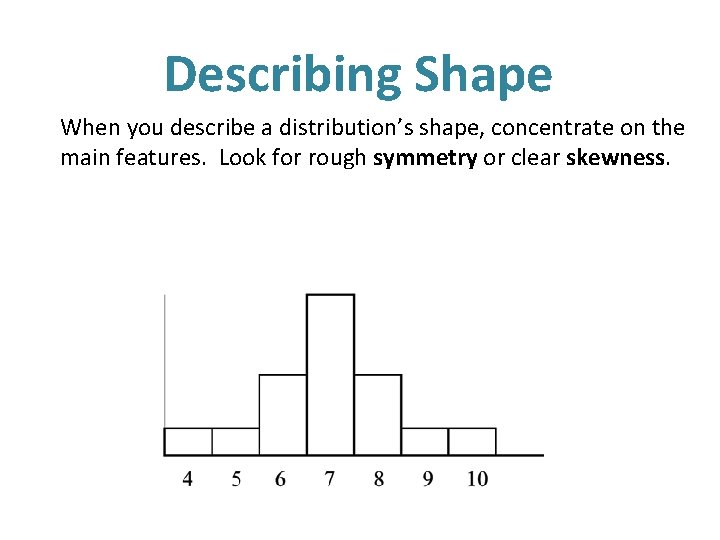 Describing Shape

When you describe a distribution's shape, concentrate on the main features. Look for rough symmetry or clear skewness.

4
5
6
7
8
9
10